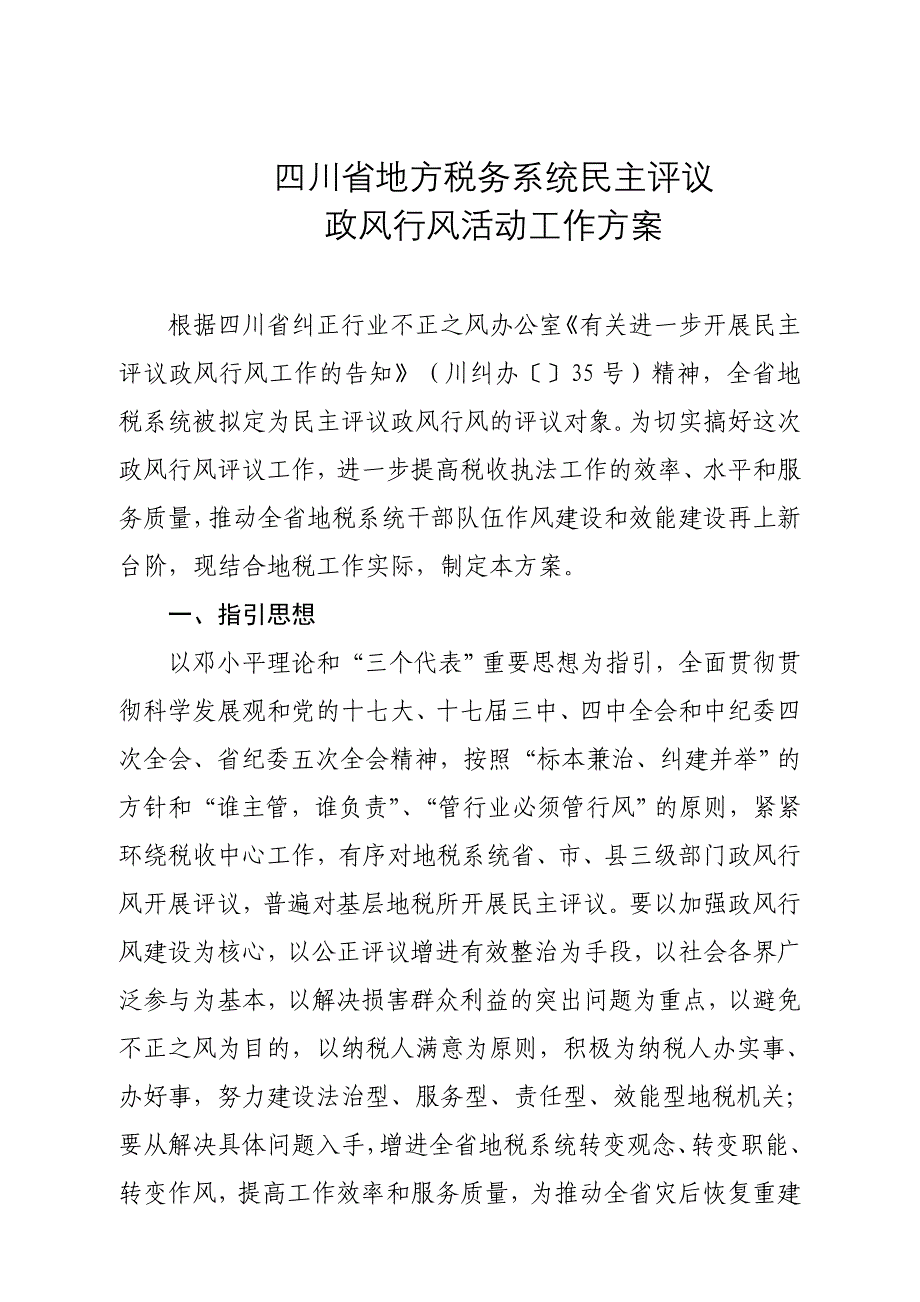 四川省地方税务系统民主评议
政风行风活动工作方案

根据四川省纠正行业不正之风办公室《有关进一步开展民主评议政风行风工作的告知》（川纠办〔〕35号）精神，全省地税系统被拟定为民主评议政风行风的评议对象。为切实搞好这次政风行风评议工作，进一步提高税收执法工作的效率、水平和服务质量，推动全省地税系统干部队伍作风建设和效能建设再上新台阶，现结合地税工作实际，制定本方案。

一、指引思想

以邓小平理论和“三个代表”重要思想为指引，全面贯彻贯彻科学发展观和党的十七大、十七届三中、四中全会和中纪委四次全会、省纪委五次全会精神，按照“标本兼治、纠建并举”的方针和“谁主管，谁负责”、“管行业必须管行风”的原则，紧紧环绕税收中心工作，有序对地税系统省、市、县三级部门政风行风开展评议，普遍对基层地税所开展民主评议。要以加强政风行风建设为核心，以公正评议增进有效整治为手段，以社会各界广泛参与为基本，以解决损害群众利益的突出问题为重点，以避免不正之风为目的，以纳税人满意为原则，积极为纳税人办实事、办好事，努力建设法治型、服务型、责任型、效能型地税机关；要从解决具体问题入手，增进全省地税系统转变观念、转变职能、转变作风，提高工作效率和服务质量，为推动全省灾后恢复重建